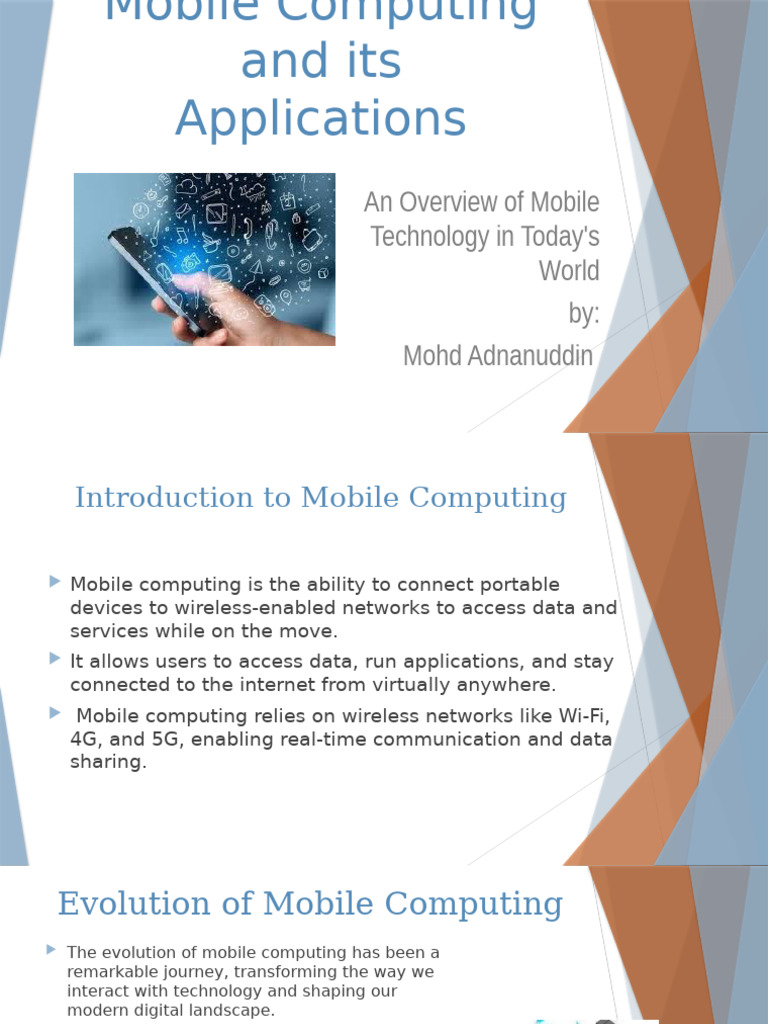 Mobile Computing and its Applications

An Overview of Mobile Technology in Today's World
by:
Mohd Adnanuddin

Introduction to Mobile Computing

Mobile computing is the ability to connect portable devices to wireless-enabled networks to access data and services while on the move.

It allows users to access data, run applications, and stay connected to the internet from virtually anywhere.

Mobile computing relies on wireless networks like Wi-Fi, 4G, and 5G, enabling real-time communication and data sharing.

Evolution of Mobile Computing

The evolution of mobile computing has been a remarkable journey, transforming the way we interact with technology and shaping our modern digital landscape.